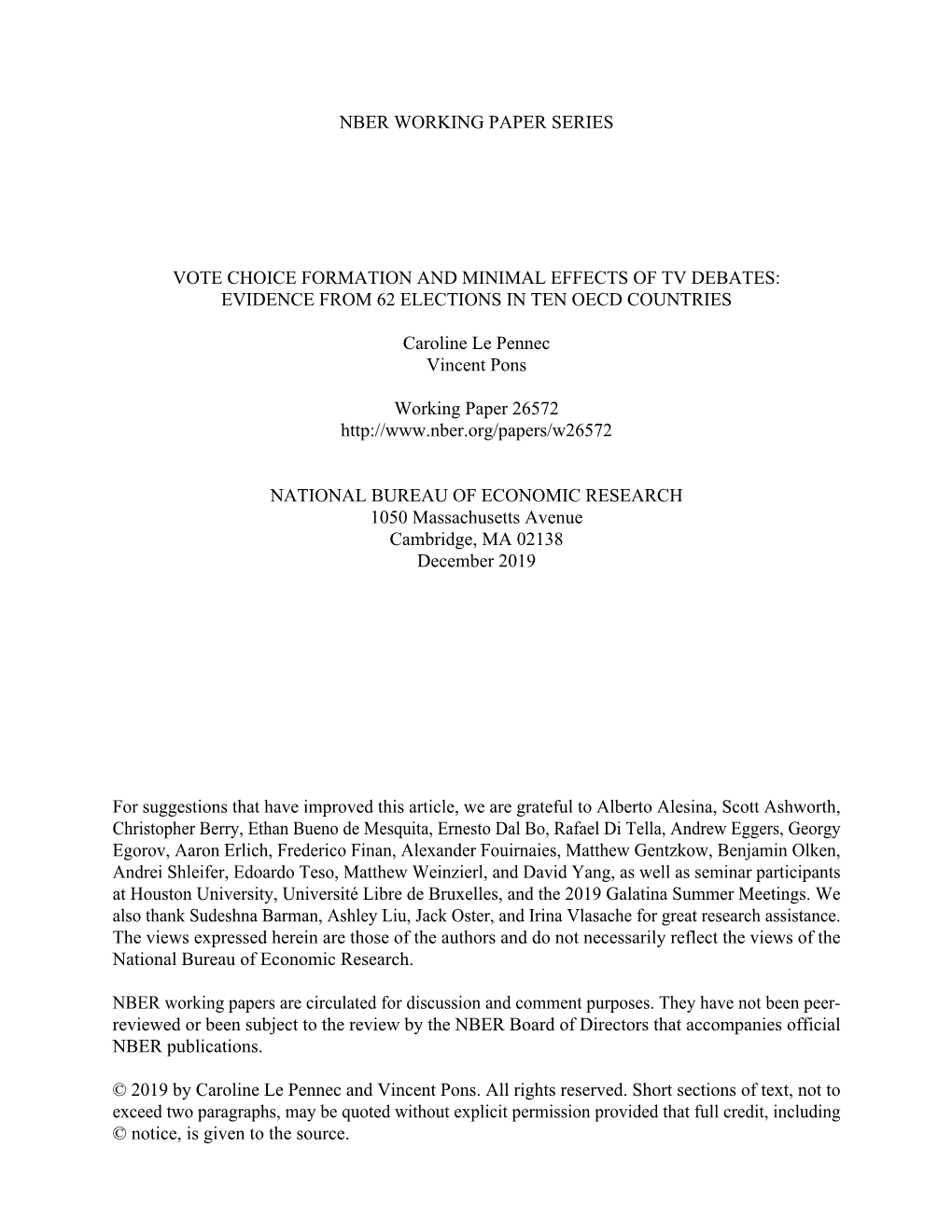 NBER WORKING PAPER SERIES

VOTE CHOICE FORMATION AND MINIMAL EFFECTS OF TV DEBATES: EVIDENCE FROM 62 ELECTIONS IN TEN OECD COUNTRIES

Caroline Le Pennec
Vincent Pons

Working Paper 26572
http://www.nber.org/papers/w26572

NATIONAL BUREAU OF ECONOMIC RESEARCH
1050 Massachusetts Avenue
Cambridge, MA 02138
December 2019

For suggestions that have improved this article, we are grateful to Alberto Alesina, Scott Ashworth, Christopher Berry, Ethan Bueno de Mesquita, Ernesto Dal Bo, Rafael Di Tella, Andrew Eggers, Georgy Egorov, Aaron Erlich, Frederico Finan, Alexander Fouirnaies, Matthew Gentzkow, Benjamin Olken, Andrei Shleifer, Edoardo Teso, Matthew Weinzierl, and David Yang, as well as seminar participants at Houston University, Université Libre de Bruxelles, and the 2019 Galatina Summer Meetings. We also thank Sudeshna Barman, Ashley Liu, Jack Oster, and Irina Vlasache for great research assistance. The views expressed herein are those of the authors and do not necessarily reflect the views of the National Bureau of Economic Research.

NBER working papers are circulated for discussion and comment purposes. They have not been peer-reviewed or been subject to the review by the NBER Board of Directors that accompanies official NBER publications.

© 2019 by Caroline Le Pennec and Vincent Pons. All rights reserved. Short sections of text, not to exceed two paragraphs, may be quoted without explicit permission provided that full credit, including © notice, is given to the source.